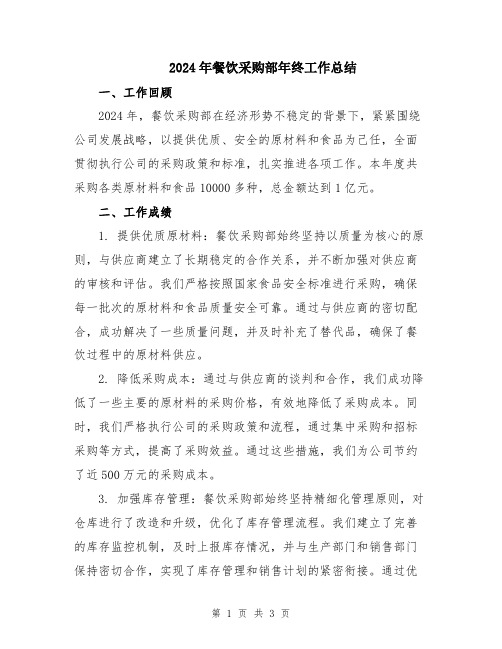 2024年餐饮采购部年终工作总结

一、工作回顾

2024年，餐饮采购部在经济形势不稳定的背景下，紧紧围绕公司发展战略，以提供优质、安全的原材料和食品为己任，全面贯彻执行公司的采购政策和标准，扎实推进各项工作。本年度共采购各类原材料和食品10000多种，总金额达到1亿元。

二、工作成绩

1. 提供优质原材料：餐饮采购部始终坚持以质量为核心的原则，与供应商建立了长期稳定的合作关系，并不断加强对供应商的审核和评估。我们严格按照国家食品安全标准进行采购，确保每一批次的原材料和食品质量安全可靠。通过与供应商的密切配合，成功解决了一些质量问题，并及时补充了替代品，确保了餐饮过程中的原材料供应。

2. 降低采购成本：通过与供应商的谈判和合作，我们成功降低了一些主要的原材料的采购价格，有效地降低了采购成本。同时，我们严格执行公司的采购政策和流程，通过集中采购和招标采购等方式，提高了采购效益。通过这些措施，我们为公司节约了近500万元的采购成本。

3. 加强库存管理：餐饮采购部始终坚持精细化管理原则，对仓库进行了改造和升级，优化了库存管理流程。我们建立了完善的库存监控机制，及时上报库存情况，并与生产部门和销售部门保持密切合作，实现了库存管理和销售计划的紧密衔接。通过优

第 1 页 共 3 页